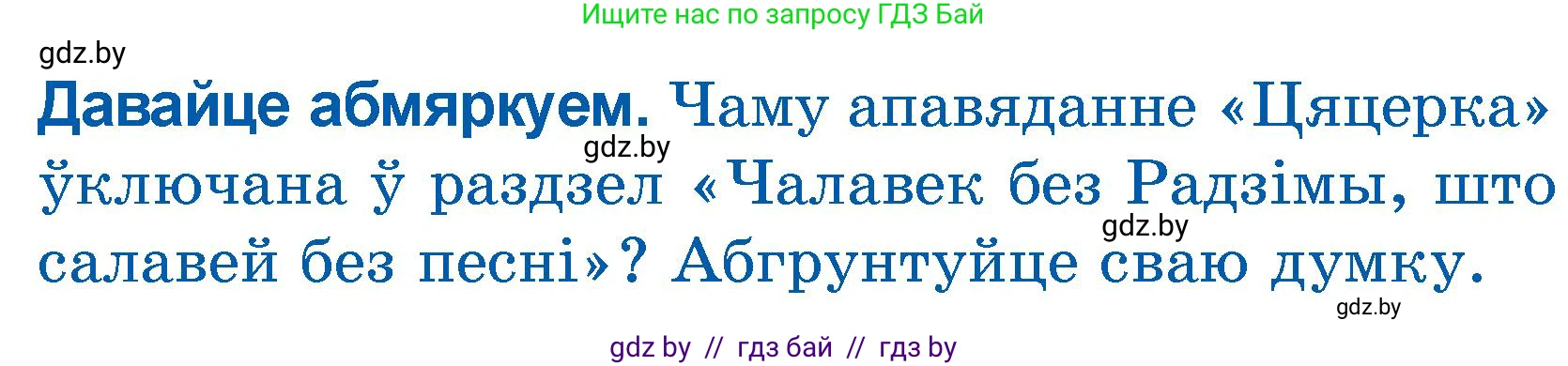 Ищите нас по запросу ГДЗ Бай

gdz.by

Давайце абмяркуем. Чаму апавяданне «Цяцерка» ўключана ў раздзел «Чалавек без Радзімы, што салавей без песні»? Абгрунтуйце сваю думку.

gdz.by

gdz.by

gdz.by

gdz by // гдз бай // гдз by